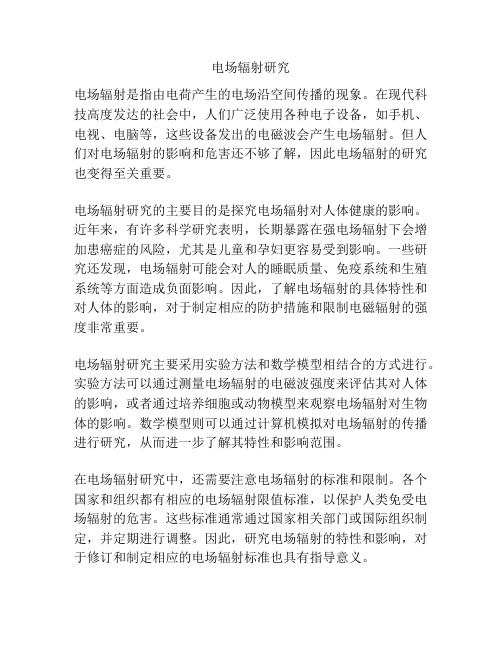 电场辐射研究

电场辐射是指由电荷产生的电场沿空间传播的现象。在现代科技高度发达的社会中，人们广泛使用各种电子设备，如手机、电视、电脑等，这些设备发出的电磁波会产生电场辐射。但人们对电场辐射的影响和危害还不够了解，因此电场辐射的研究也变得至关重要。

电场辐射研究的主要目的是探究电场辐射对人体健康的影响。近年来，有许多科学研究表明，长期暴露在强电场辐射下会增加患癌症的风险，尤其是儿童和孕妇更容易受到影响。一些研究还发现，电场辐射可能会对人的睡眠质量、免疫系统和生殖系统等方面造成负面影响。因此，了解电场辐射的具体特性和对人体的影响，对于制定相应的防护措施和限制电磁辐射的强度非常重要。

电场辐射研究主要采用实验方法和数学模型相结合的方式进行。实验方法可以通过测量电场辐射的电磁波强度来评估其对人体的影响，或者通过培养细胞或动物模型来观察电场辐射对生物体的影响。数学模型则可以通过计算机模拟对电场辐射的传播进行研究，从而进一步了解其特性和影响范围。

在电场辐射研究中，还需要注意电场辐射的标准和限制。各个国家和组织都有相应的电场辐射限值标准，以保护人类免受电场辐射的危害。这些标准通常通过国家相关部门或国际组织制定，并定期进行调整。因此，研究电场辐射的特性和影响，对于修订和制定相应的电场辐射标准也具有指导意义。